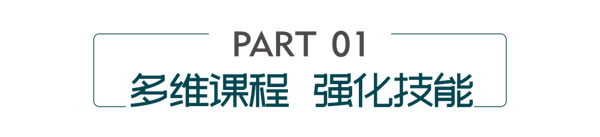 PART 01

多维课程 强化技能